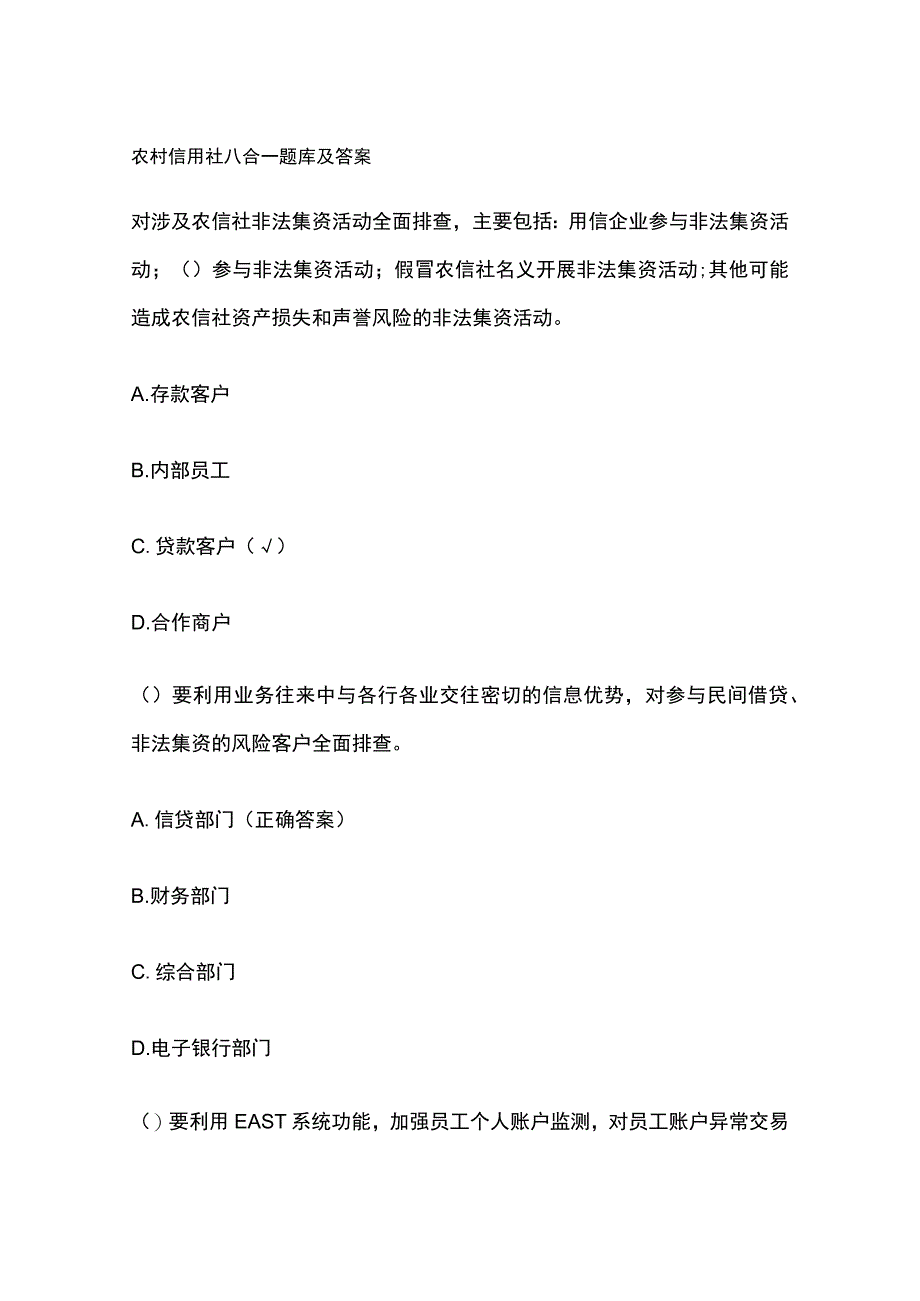 农村信用社八合一题库及答案

对涉及农信社非法集资活动全面排查，主要包括：用信企业参与非法集资活动；（）参与非法集资活动；假冒农信社名义开展非法集资活动；其他可能造成农信社资产损失和声誉风险的非法集资活动。

A.存款客户

B.内部员工

C. 贷款客户（√）

D.合作商户

（）要利用业务往来中与各行各业交往密切的信息优势，对参与民间借贷、非法集资的风险客户全面排查。

A. 信贷部门（正确答案）

B.财务部门

C. 综合部门

D.电子银行部门

（）要利用 EAST 系统功能，加强员工个人账户监测，对员工账户异常交易